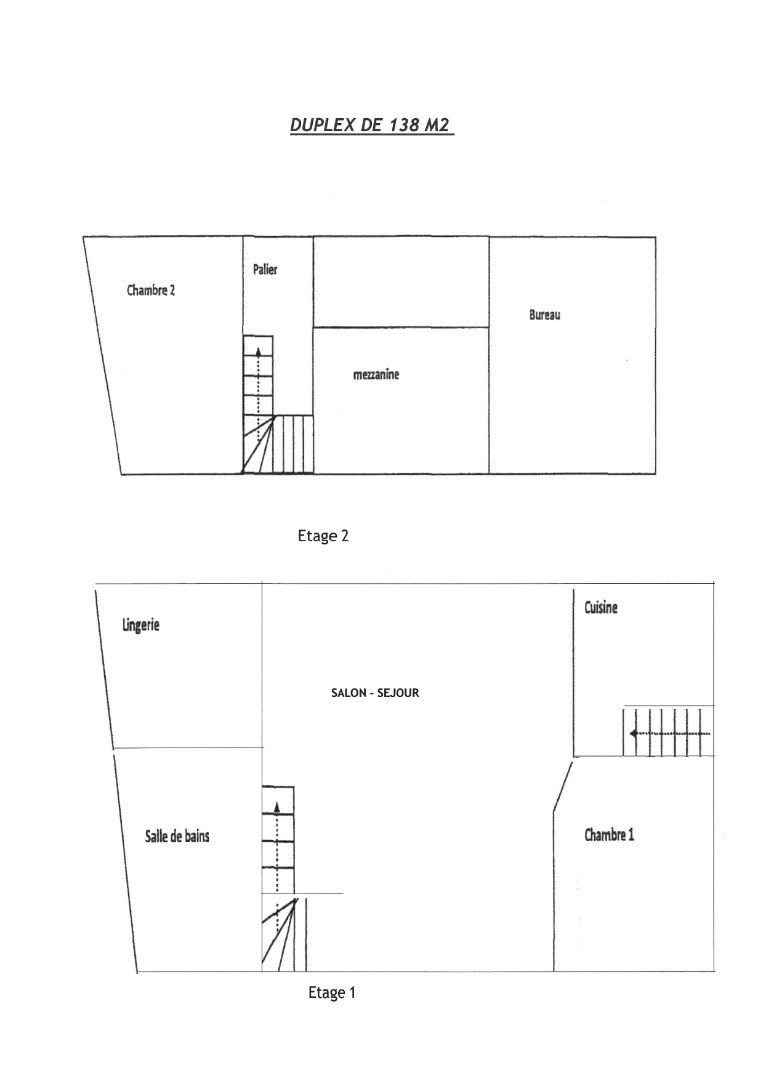 DUPLEX DE 138 M2

Chambre 2

Palier

mezzanine

Bureau

Etage 2

Lingerie

SALON - SEJOUR

Cuisine

Salle de bains

Chambre 1

Etage 1